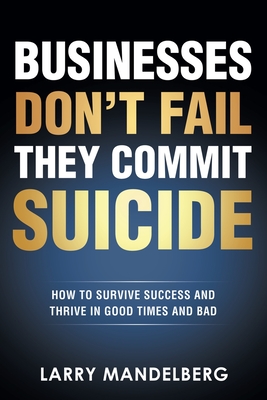 BUSINESSES DON'T FAIL THEY COMMIT SUICIDE

HOW TO SURVIVE SUCCESS AND THRIVE IN GOOD TIMES AND BAD

LARRY MANDELBERG